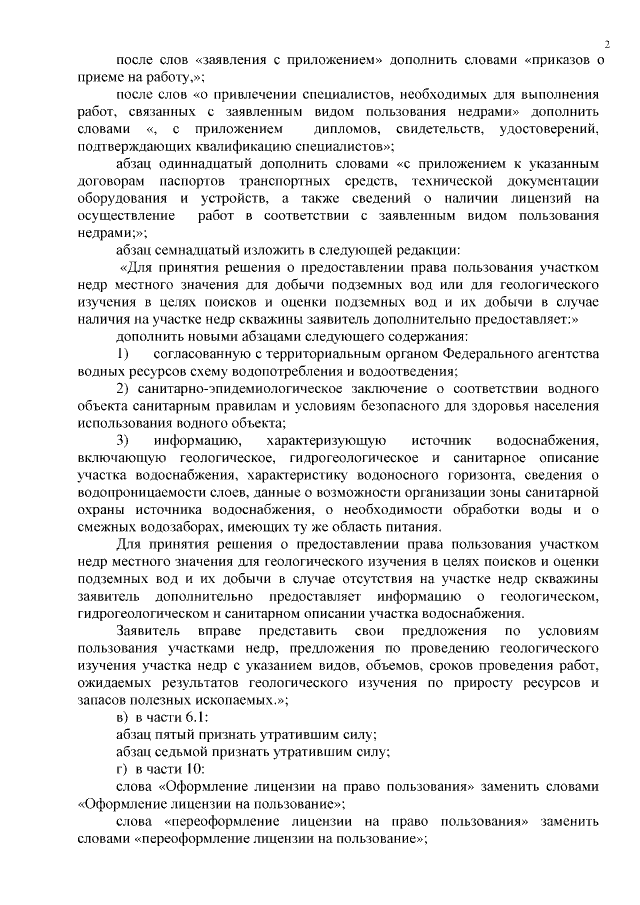 2

после слов «заявления с приложением» дополнить словами «приказов о приеме на работу,»;

после слов «о привлечении специалистов, необходимых для выполнения работ, связанных с заявленным видом пользования недрами» дополнить словами «, с приложением дипломов, свидетельств, удостоверений, подтверждающих квалификацию специалистов»;

абзац одиннадцатый дополнить словами «с приложением к указанным договорам паспортов транспортных средств, технической документации оборудования и устройств, а также сведений о наличии лицензий на осуществление работ в соответствии с заявленным видом пользования недрами;»;

абзац семнадцатый изложить в следующей редакции:

«Для принятия решения о предоставлении права пользования участком недр местного значения для добычи подземных вод или для геологического изучения в целях поисков и оценки подземных вод и их добычи в случае наличия на участке недр скважины заявитель дополнительно предоставляет:»

дополнить новыми абзацами следующего содержания:

1) согласованную с территориальным органом Федерального агентства водных ресурсов схему водопотребления и водоотведения;

2) санитарно-эпидемиологическое заключение о соответствии водного объекта санитарным правилам и условиям безопасного для здоровья населения использования водного объекта;

3) информацию, характеризующую источник водоснабжения, включающую геологическое, гидрогеологическое и санитарное описание участка водоснабжения, характеристику водоносного горизонта, сведения о водопроницаемости слоев, данные о возможности организации зоны санитарной охраны источника водоснабжения, о необходимости обработки воды и о смежных водозаборах, имеющих ту же область питания.

Для принятия решения о предоставлении права пользования участком недр местного значения для геологического изучения в целях поисков и оценки подземных вод и их добычи в случае отсутствия на участке недр скважины заявитель дополнительно предоставляет информацию о геологическом, гидрогеологическом и санитарном описании участка водоснабжения.

Заявитель вправе представить свои предложения по условиям пользования участками недр, предложения по проведению геологического изучения участка недр с указанием видов, объемов, сроков проведения работ, ожидаемых результатов геологического изучения по приросту ресурсов и запасов полезных ископаемых.»;

в) в части 6.1:

абзац пятый признать утратившим силу;

абзац седьмой признать утратившим силу;

г) в части 10:

слова «Оформление лицензии на право пользования» заменить словами «Оформление лицензии на пользование»;

слова «переоформление лицензии на право пользования» заменить словами «переоформление лицензии на пользование»;